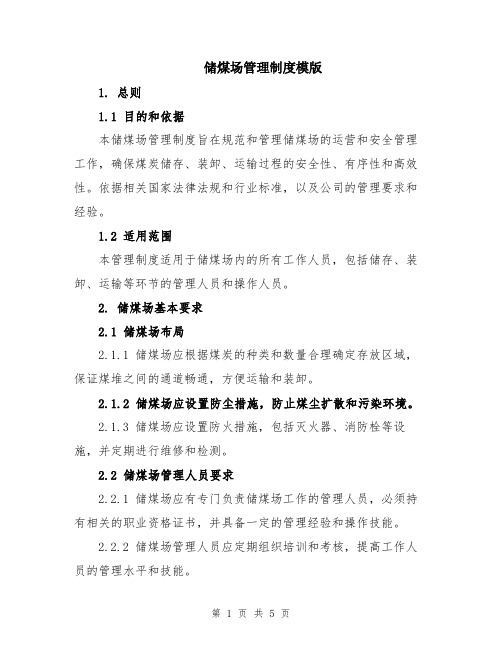 储煤场管理制度模版

1. 总则

1.1 目的和依据

本储煤场管理制度旨在规范和管理储煤场的运营和安全管理工作，确保煤炭储存、装卸、运输过程的安全性、有序性和高效性。依据相关国家法律法规和行业标准，以及公司的管理要求和经验。

1.2 适用范围

本管理制度适用于储煤场内的所有工作人员，包括储存、装卸、运输等环节的管理人员和操作人员。

2. 储煤场基本要求

2.1 储煤场布局

2.1.1 储煤场应根据煤炭的种类和数量合理确定存放区域，保证煤堆之间的通道畅通，方便运输和装卸。

2.1.2 储煤场应设置防尘措施，防止煤尘扩散和污染环境。

2.1.3 储煤场应设置防火措施，包括灭火器、消防栓等设施，并定期进行维修和检测。

2.2 储煤场管理人员要求

2.2.1 储煤场应有专门负责储煤场工作的管理人员，必须持有相关的职业资格证书，并具备一定的管理经验和操作技能。

2.2.2 储煤场管理人员应定期组织培训和考核，提高工作人员的管理水平和技能。

第 1 页 共 5 页